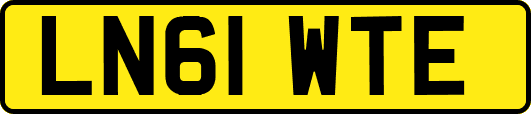 LN61 WTE